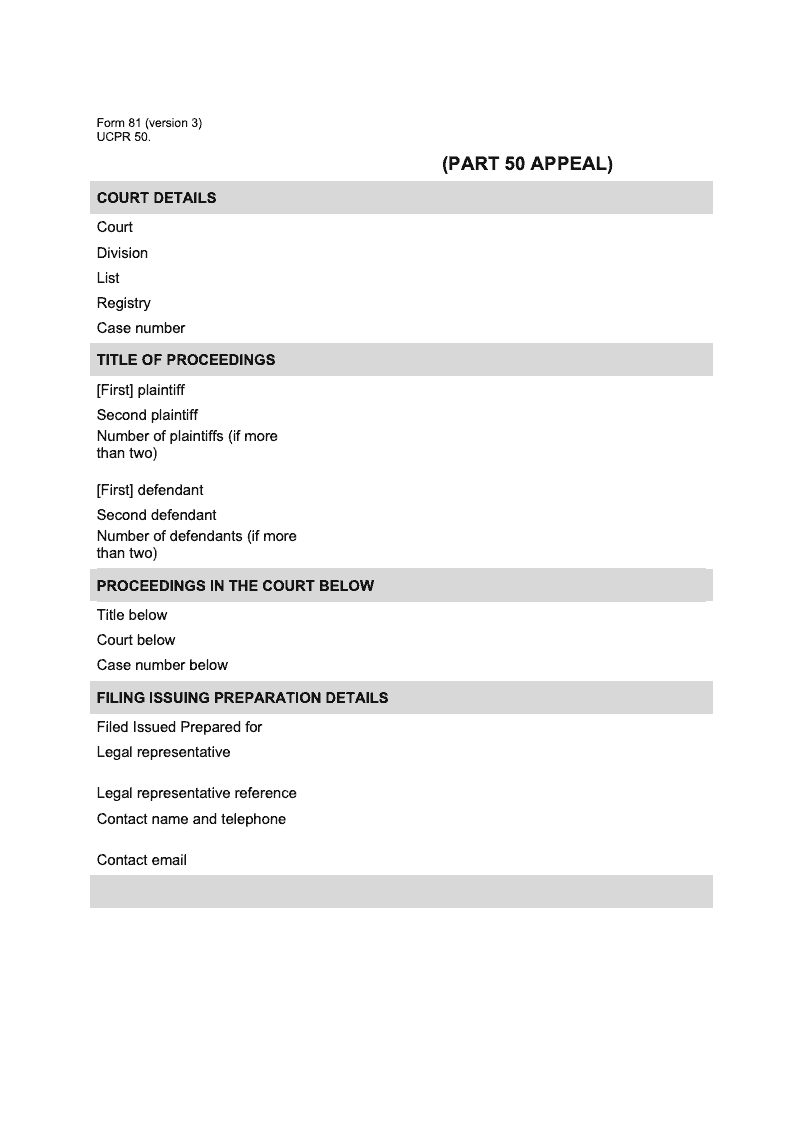 Form 81 (version 3)
UCPR 50.

(PART 50 APPEAL)

COURT DETAILS

Court

Division

List

Registry

Case number

TITLE OF PROCEEDINGS

[First] plaintiff

Second plaintiff

Number of plaintiffs (if more than two)

[First] defendant

Second defendant

Number of defendants (if more than two)

PROCEEDINGS IN THE COURT BELOW

Title below

Court below

Case number below

FILING ISSUING PREPARATION DETAILS

Filed Issued Prepared for

Legal representative

Legal representative reference

Contact name and telephone

Contact email